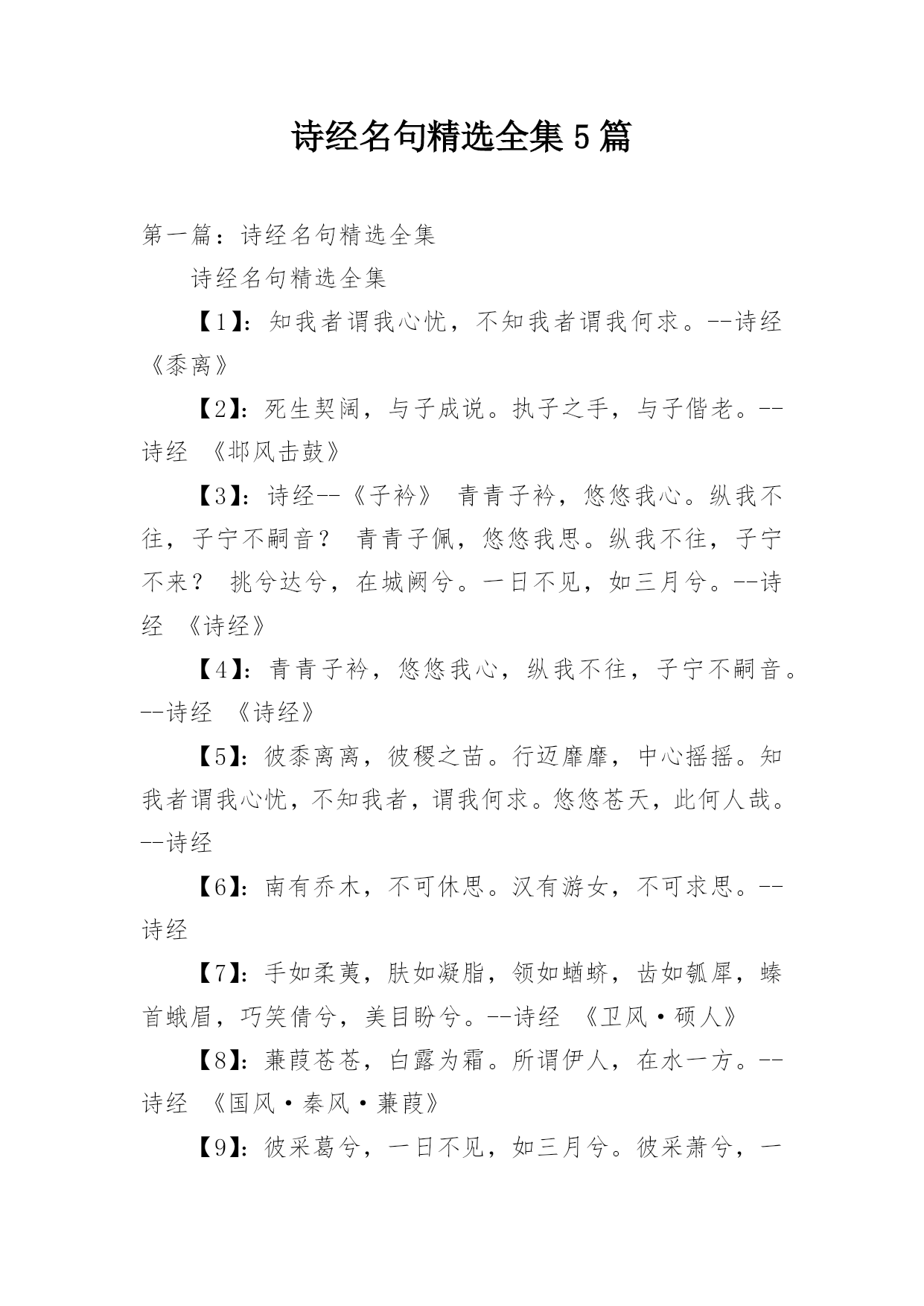 诗经名句精选全集 5 篇

第一篇：诗经名句精选全集

诗经名句精选全集

【1】：知我者谓我心忧，不知我者谓我何求。--诗经《黍离》

【2】：死生契阔，与子成说。执子之手，与子偕老。--诗经 《邶风击鼓》

【3】：诗经--《子衿》 青青子衿，悠悠我心。纵我不往，子宁不嗣音？ 青青子佩，悠悠我思。纵我不往，子宁不来？ 挑兮达兮，在城阙兮。一日不见，如三月兮。--诗经 《诗经》

【4】：青青子衿，悠悠我心，纵我不往，子宁不嗣音。--诗经 《诗经》

【5】：彼黍离离，彼稷之苗。行迈靡靡，中心摇摇。知我者谓我心忧，不知我者，谓我何求。悠悠苍天，此何人哉。--诗经

【6】：南有乔木，不可休思。汉有游女，不可求思。--诗经

【7】：手如柔荑，肤如凝脂，领如蝤蛴，齿如瓠犀，螓首蛾眉，巧笑倩兮，美目盼兮。--诗经 《卫风·硕人》

【8】：蒹葭苍苍，白露为霜。所谓伊人，在水一方。--诗经 《国风·秦风·蒹葭》

【9】：彼采葛兮，一日不见，如三月兮。彼采萧兮，一